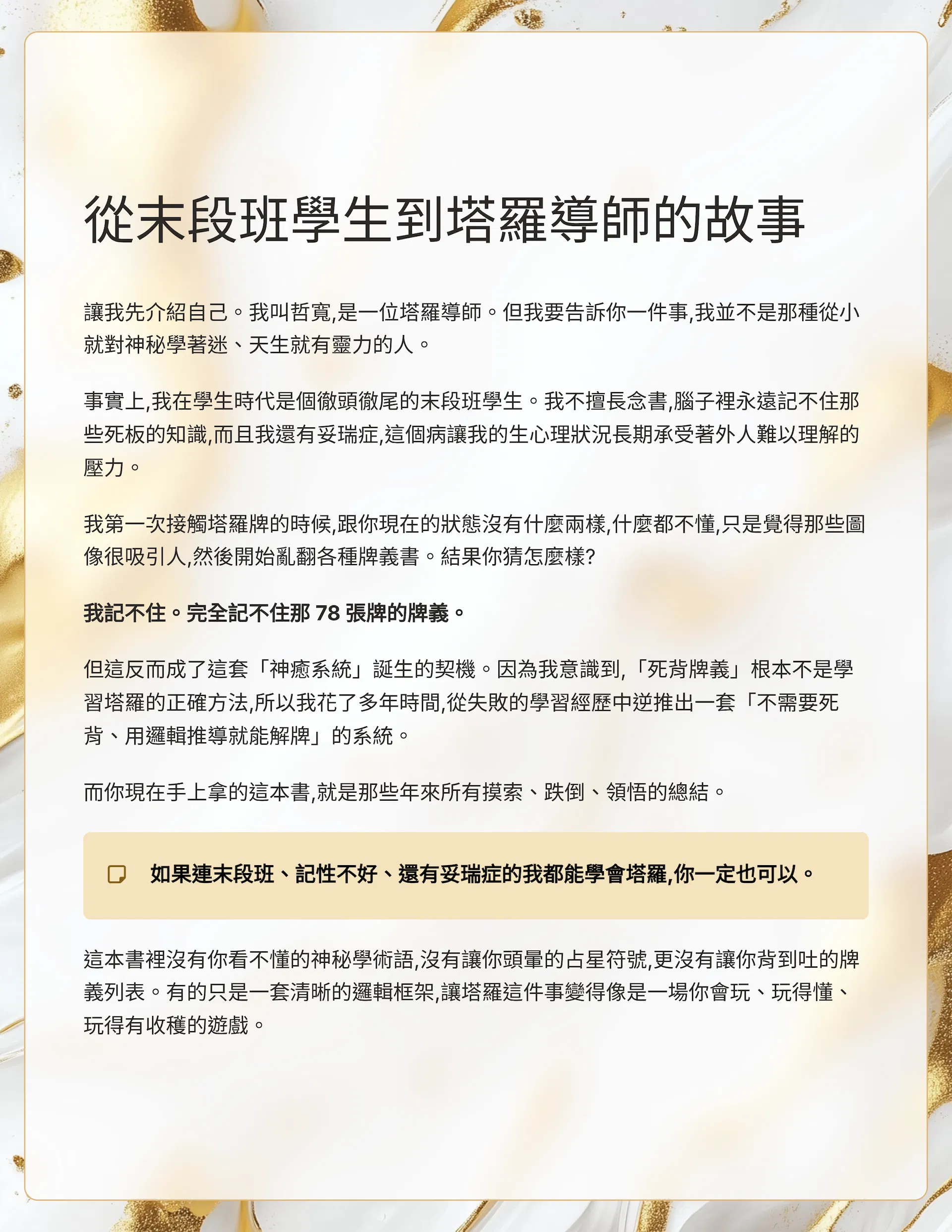 從末段班學生到塔羅導師的故事

讓我先介紹自己。我叫哲寬,是一位塔羅導師。但我要告訴你一件事,我並不是那種從小就對神秘學著迷、天生就有靈力的人。

事實上,我在學生時代是個徹頭徹尾的末段班學生。我不擅長念書,腦子裡永遠記不住那些死板的知識,而且我還有妥瑞症,這個病讓我的生心理狀況長期承受著外人難以理解的壓力。

我第一次接觸塔羅牌的時候,跟你現在的狀態沒有什麼兩樣,什麼都不懂,只是覺得那些圖像很吸引人,然後開始亂翻各種牌義書。結果你猜怎麼樣?

我記不住。完全記不住那78張牌的牌義。

但這反而成了這套「神癒系統」誕生的契機。因為我意識到,「死背牌義」根本不是學習塔羅的正確方法,所以我花了多年時間,從失敗的學習經歷中逆推出一套「不需要死背、用邏輯推導就能解牌」的系統。

而你現在手上拿的這本書,就是那些年來所有摸索、跌倒、領悟的總結。

如果連末段班、記性不好、還有妥瑞症的我都能學會塔羅,你一定也可以。

這本書裡沒有你看不懂的神秘學術語,沒有讓你頭暈的占星符號,更沒有讓你背到吐的牌義列表。有的只是一套清晰的邏輯框架,讓塔羅這件事變得像是一場你會玩、玩得懂、玩得有收穫的遊戲。